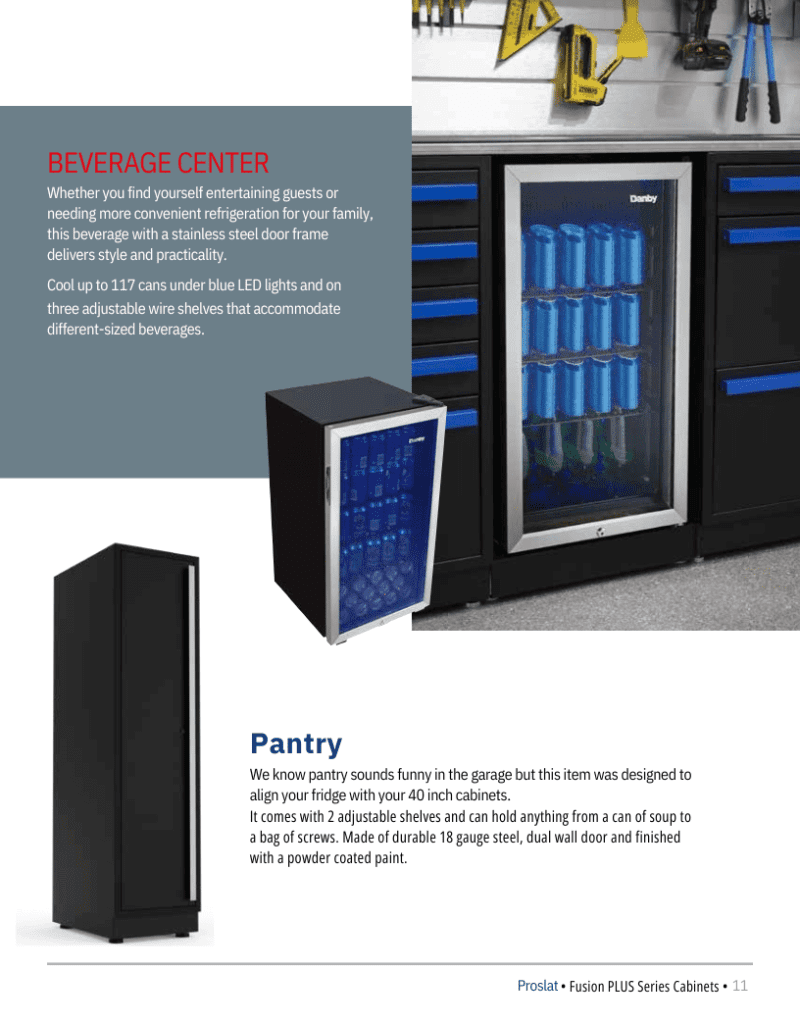 BEVERAGE CENTER

Whether you find yourself entertaining guests or needing more convenient refrigeration for your family, this beverage with a stainless steel door frame delivers style and practicality.

Cool up to 117 cans under blue LED lights and on three adjustable wire shelves that accommodate different-sized beverages.

Pantry

We know pantry sounds funny in the garage but this item was designed to align your fridge with your 40 inch cabinets.
It comes with 2 adjustable shelves and can hold anything from a can of soup to a bag of screws. Made of durable 18 gauge steel, dual wall door and finished with a powder coated paint.

Proslat • Fusion PLUS Series Cabinets • 11